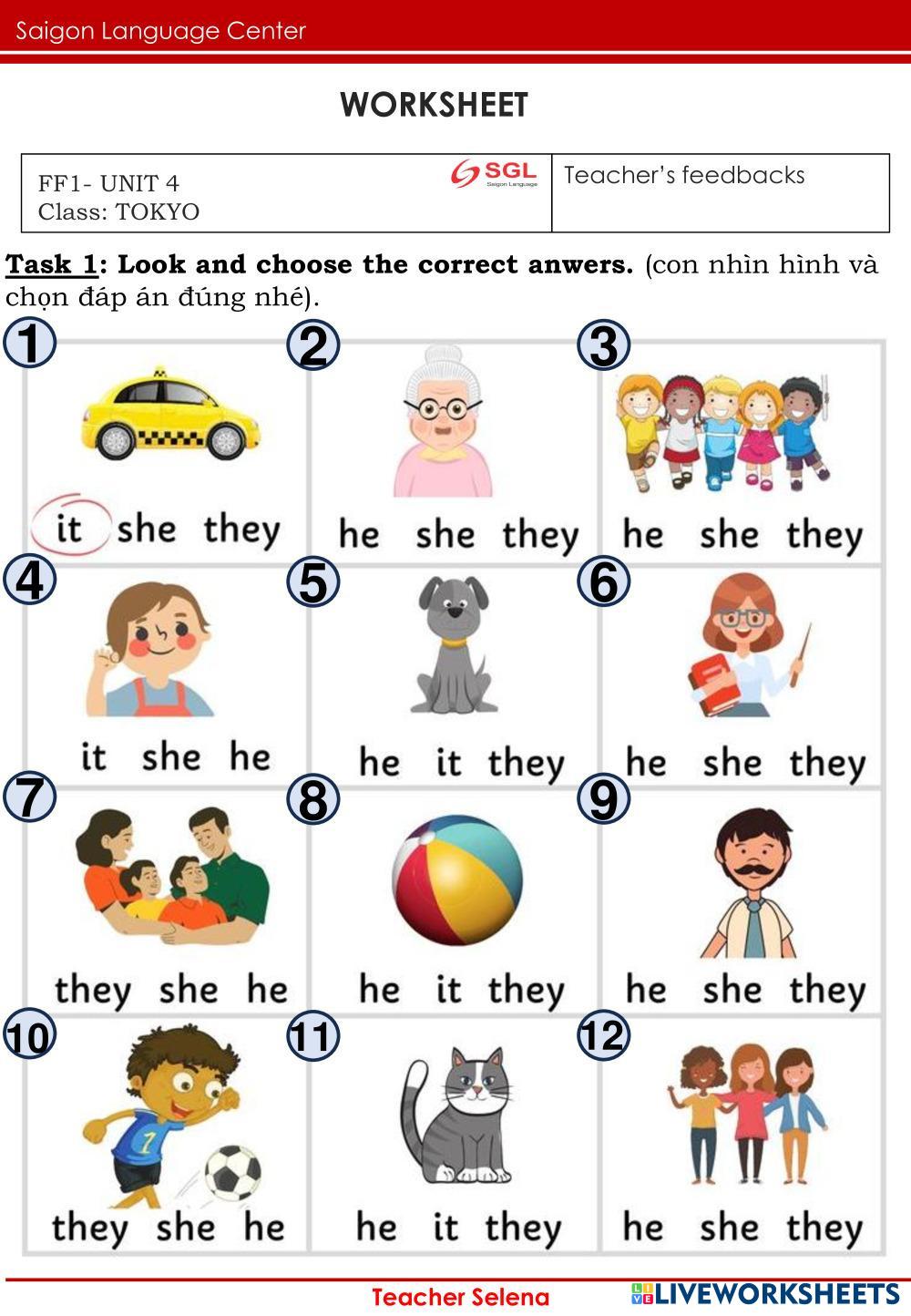 Saigon Language Center

WORKSHEET

FF1- UNIT 4
Class: TOKYO

SGL
Saigon Language

Teacher's feedbacks

Task 1: Look and choose the correct anwers. (con nhìn hình và chọn đáp án đúng nhé).

1
it she they

2
he she they

3
he she they

4
it she he

5
he it they

6
he she they

7
they she he

8
he it they

9
he she they

10
they she he

11
he it they

12
he she they

Teacher Selena

LIVEWORKSHEETS